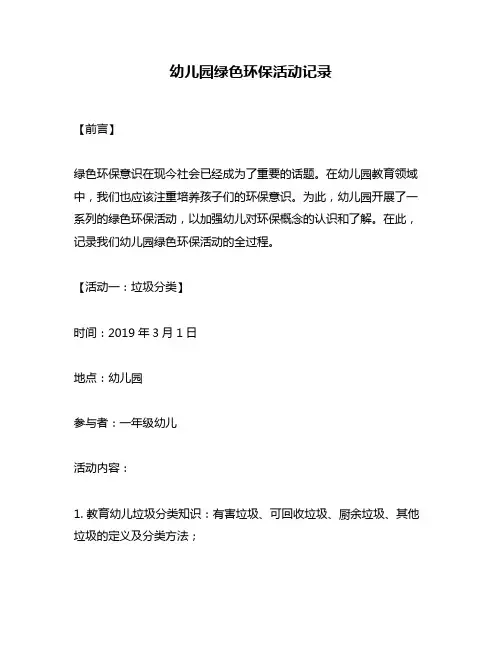 幼儿园绿色环保活动记录

【前言】

绿色环保意识在现今社会已经成为了重要的话题。在幼儿园教育领域中，我们也应该注重培养孩子们的环保意识。为此，幼儿园开展了一系列的绿色环保活动，以加强幼儿对环保概念的认识和了解。在此，记录我们幼儿园绿色环保活动的全过程。

【活动一：垃圾分类】

时间：2019 年 3 月 1 日

地点：幼儿园

参与者：一年级幼儿

活动内容：

1. 教育幼儿垃圾分类知识：有害垃圾、可回收垃圾、厨余垃圾、其他垃圾的定义及分类方法；